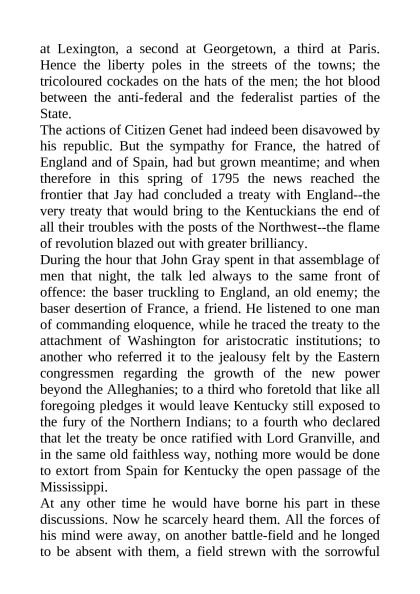 at Lexington, a second at Georgetown, a third at Paris. Hence the liberty poles in the streets of the towns; the tricoloured cockades on the hats of the men; the hot blood between the anti-federal and the federalist parties of the State.

The actions of Citizen Genet had indeed been disavowed by his republic. But the sympathy for France, the hatred of England and of Spain, had but grown meantime; and when therefore in this spring of 1795 the news reached the frontier that Jay had concluded a treaty with England--the very treaty that would bring to the Kentuckians the end of all their troubles with the posts of the Northwest--the flame of revolution blazed out with greater brilliancy.

During the hour that John Gray spent in that assemblage of men that night, the talk led always to the same front of offence: the baser truckling to England, an old enemy; the baser desertion of France, a friend. He listened to one man of commanding eloquence, while he traced the treaty to the attachment of Washington for aristocratic institutions; to another who referred it to the jealousy felt by the Eastern congressmen regarding the growth of the new power beyond the Alleghanies; to a third who foretold that like all foregoing pledges it would leave Kentucky still exposed to the fury of the Northern Indians; to a fourth who declared that let the treaty be once ratified with Lord Granville, and in the same old faithless way, nothing more would be done to extort from Spain for Kentucky the open passage of the Mississippi.

At any other time he would have borne his part in these discussions. Now he scarcely heard them. All the forces of his mind were away, on another battle-field and he longed to be absent with them, a field strewn with the sorrowful